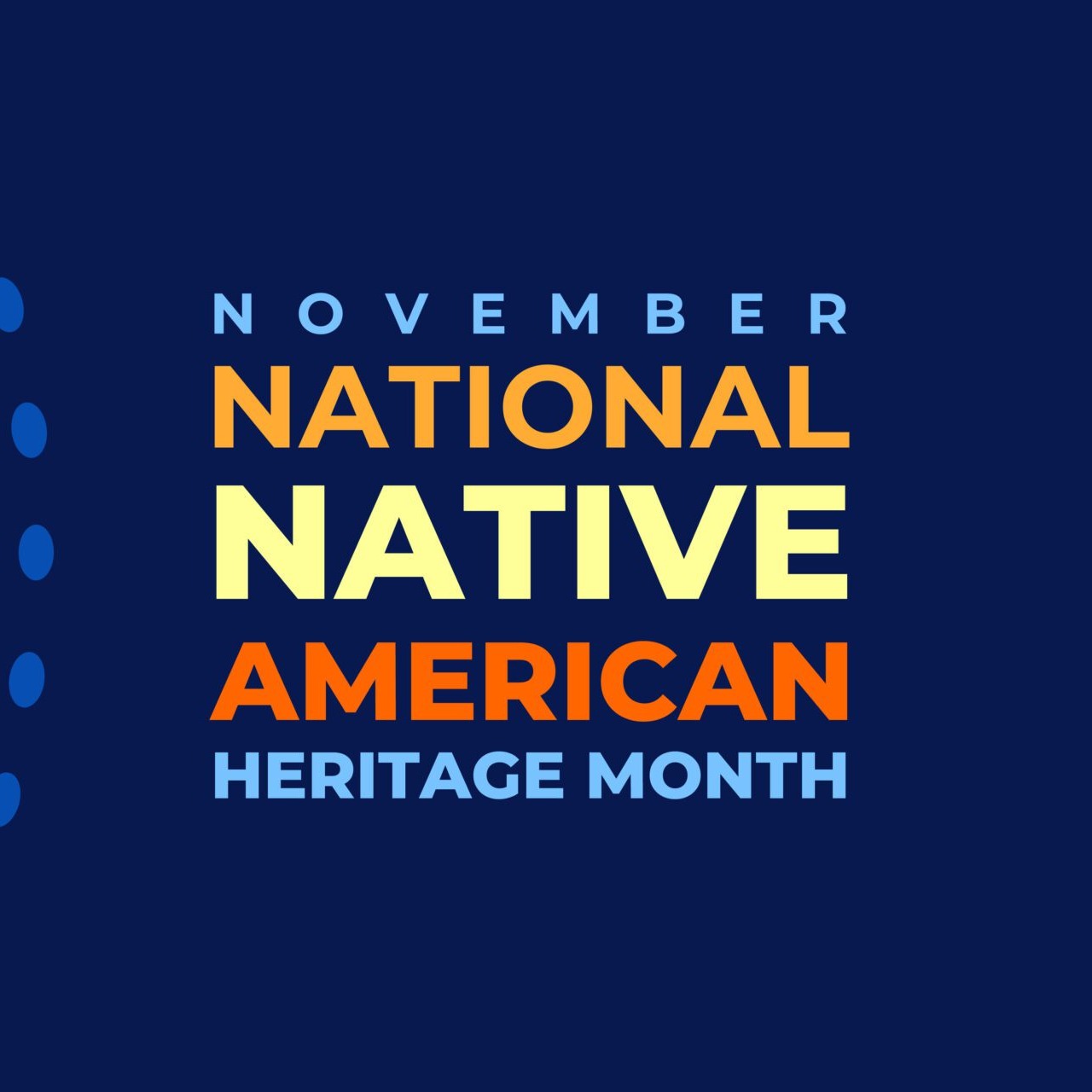 NOVEMBER
NATIONAL
NATIVE
AMERICAN
HERITAGE MONTH